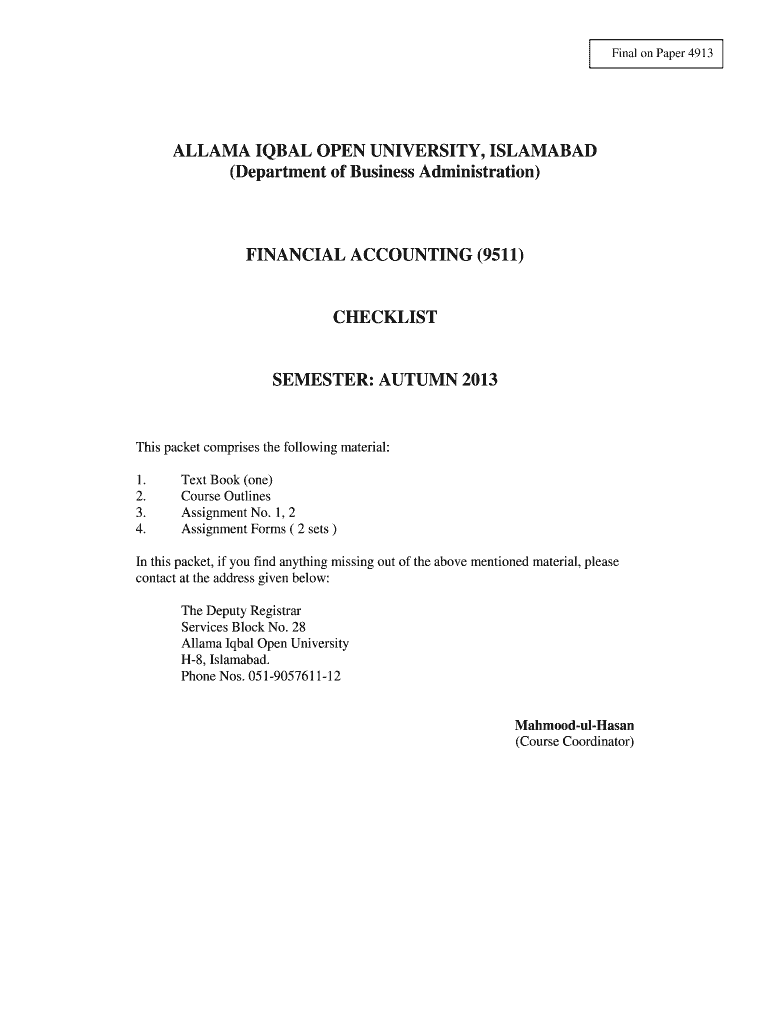 Final on Paper 4913

ALLAMA IQBAL OPEN UNIVERSITY, ISLAMABAD
(Department of Business Administration)

FINANCIAL ACCOUNTING (9511)

CHECKLIST

SEMESTER: AUTUMN 2013

This packet comprises the following material:

1. Text Book (one)
2. Course Outlines
3. Assignment No. 1, 2
4. Assignment Forms ( 2 sets )

In this packet, if you find anything missing out of the above mentioned material, please contact at the address given below:

The Deputy Registrar
Services Block No. 28
Allama Iqbal Open University
H-8, Islamabad.
Phone Nos. 051-9057611-12

Mahmood-ul-Hasan
(Course Coordinator)